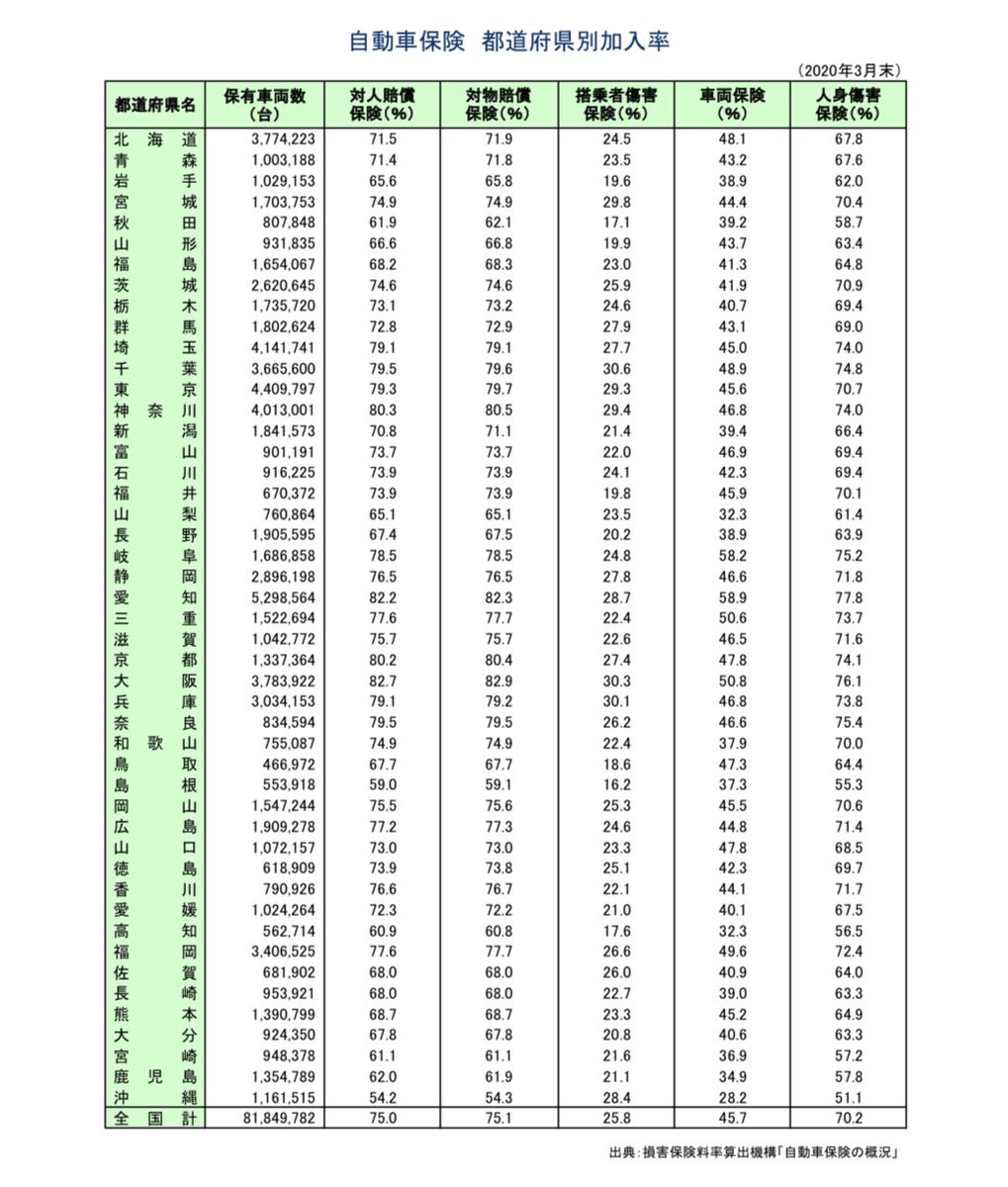 自動車保険　都道府県別加入率

（2020年3月末）

| 都道府県名 | 保有車両数（台） | 対人賠償保険（%） | 対物賠償保険（%） | 搭乗者傷害保険（%） | 車両保険（%） | 人身傷害保険（%） |
|---|---|---|---|---|---|---|
| 北海道 | 3,774,223 | 71.5 | 71.9 | 24.5 | 48.1 | 67.8 |
| 青森 | 1,003,188 | 71.4 | 71.8 | 23.5 | 43.2 | 67.6 |
| 岩手 | 1,029,153 | 65.6 | 65.8 | 19.6 | 38.9 | 62.0 |
| 宮城 | 1,703,753 | 74.9 | 74.9 | 29.8 | 44.4 | 70.4 |
| 秋田 | 807,848 | 61.9 | 62.1 | 17.1 | 39.2 | 58.7 |
| 山形 | 931,835 | 66.6 | 66.8 | 19.9 | 43.7 | 63.4 |
| 福島 | 1,654,067 | 68.2 | 68.3 | 23.0 | 41.3 | 64.8 |
| 茨城 | 2,620,645 | 74.6 | 74.6 | 25.9 | 41.9 | 70.9 |
| 栃木 | 1,735,720 | 73.1 | 73.2 | 24.6 | 40.7 | 69.4 |
| 群馬 | 1,802,624 | 72.8 | 72.9 | 27.9 | 43.1 | 69.0 |
| 埼玉 | 4,141,741 | 79.1 | 79.1 | 27.7 | 45.0 | 74.0 |
| 千葉 | 3,665,600 | 79.5 | 79.6 | 30.6 | 48.9 | 74.8 |
| 東京 | 4,409,797 | 79.3 | 79.7 | 29.3 | 45.6 | 70.7 |
| 神奈川 | 4,013,001 | 80.3 | 80.5 | 29.4 | 46.8 | 74.0 |
| 新潟 | 1,841,573 | 70.8 | 71.1 | 21.4 | 39.4 | 66.4 |
| 富山 | 901,191 | 73.7 | 73.7 | 22.0 | 46.9 | 69.4 |
| 石川 | 916,225 | 73.9 | 73.9 | 24.1 | 42.3 | 69.4 |
| 福井 | 670,372 | 73.9 | 73.9 | 19.8 | 45.9 | 70.1 |
| 山梨 | 760,864 | 65.1 | 65.1 | 23.5 | 32.3 | 61.4 |
| 長野 | 1,905,595 | 67.4 | 67.5 | 20.2 | 38.9 | 63.9 |
| 岐阜 | 1,686,858 | 78.5 | 78.5 | 24.8 | 58.2 | 75.2 |
| 静岡 | 2,896,198 | 76.5 | 76.5 | 27.8 | 46.6 | 71.8 |
| 愛知 | 5,298,564 | 82.2 | 82.3 | 28.7 | 58.9 | 77.8 |
| 三重 | 1,522,694 | 77.6 | 77.7 | 22.4 | 50.6 | 73.7 |
| 滋賀 | 1,042,772 | 75.7 | 75.7 | 22.6 | 46.5 | 71.6 |
| 京都 | 1,337,364 | 80.2 | 80.4 | 27.4 | 47.8 | 74.1 |
| 大阪 | 3,783,922 | 82.7 | 82.9 | 30.3 | 50.8 | 76.1 |
| 兵庫 | 3,034,153 | 79.1 | 79.2 | 30.1 | 46.8 | 73.8 |
| 奈良 | 834,594 | 79.5 | 79.5 | 26.2 | 46.6 | 75.4 |
| 和歌山 | 755,087 | 74.9 | 74.9 | 22.4 | 37.9 | 70.0 |
| 鳥取 | 466,972 | 67.7 | 67.7 | 18.6 | 47.3 | 64.4 |
| 島根 | 553,918 | 59.0 | 59.1 | 16.2 | 37.3 | 55.3 |
| 岡山 | 1,547,244 | 75.5 | 75.6 | 25.3 | 45.5 | 70.6 |
| 広島 | 1,909,278 | 77.2 | 77.3 | 24.6 | 44.8 | 71.4 |
| 山口 | 1,072,157 | 73.0 | 73.0 | 23.3 | 47.8 | 68.5 |
| 徳島 | 618,909 | 73.9 | 73.8 | 25.1 | 42.3 | 69.7 |
| 香川 | 790,926 | 76.6 | 76.7 | 22.1 | 44.1 | 71.7 |
| 愛媛 | 1,024,264 | 72.3 | 72.2 | 21.0 | 40.1 | 67.5 |
| 高知 | 562,714 | 60.9 | 60.8 | 17.6 | 32.3 | 56.5 |
| 福岡 | 3,406,525 | 77.6 | 77.7 | 26.6 | 49.6 | 72.4 |
| 佐賀 | 681,902 | 68.0 | 68.0 | 26.0 | 40.9 | 64.0 |
| 長崎 | 953,921 | 68.0 | 68.0 | 22.7 | 39.0 | 63.3 |
| 熊本 | 1,390,799 | 68.7 | 68.7 | 23.3 | 45.2 | 64.9 |
| 大分 | 924,350 | 67.8 | 67.8 | 20.8 | 40.6 | 63.3 |
| 宮崎 | 948,378 | 61.1 | 61.1 | 21.6 | 36.9 | 57.2 |
| 鹿児島 | 1,354,789 | 62.0 | 61.9 | 21.1 | 34.9 | 57.8 |
| 沖縄 | 1,161,515 | 54.2 | 54.3 | 28.4 | 28.2 | 51.1 |
| 全国計 | 81,849,782 | 75.0 | 75.1 | 25.8 | 45.7 | 70.2 |

出典：損害保険料率算出機構「自動車保険の概況」